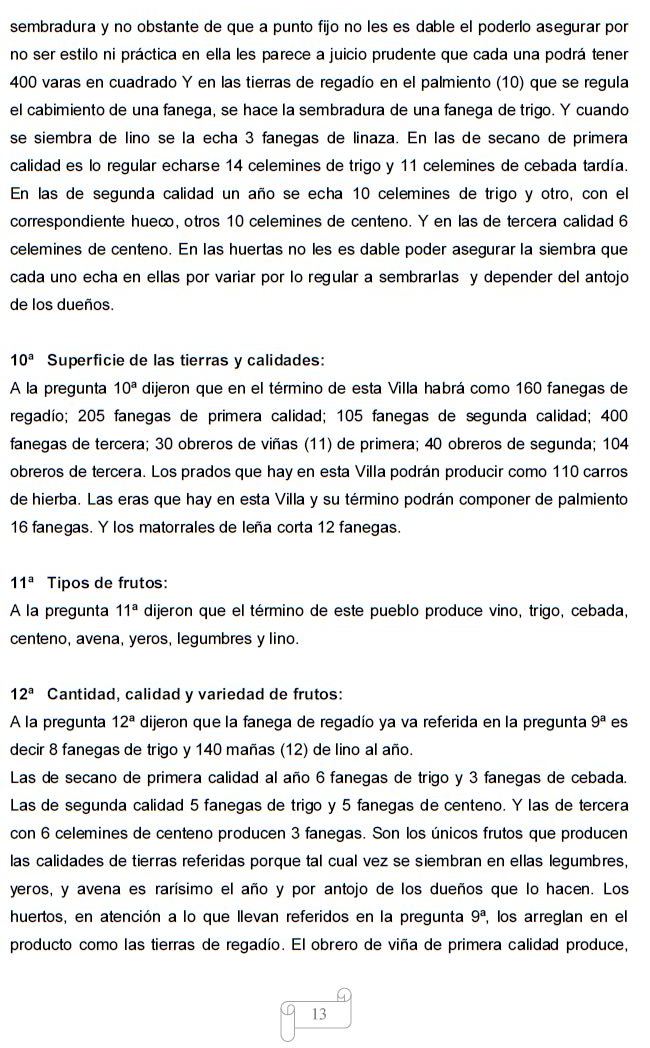 sembradura y no obstante de que a punto fijo no les es dable el poderlo asegurar por no ser estilo ni práctica en ella les parece a juicio prudente que cada una podrá tener 400 varas en cuadrado Y en las tierras de regadío en el palmiento (10) que se regula el cabimiento de una fanega, se hace la sembradura de una fanega de trigo. Y cuando se siembra de lino se la echa 3 fanegas de linaza. En las de secano de primera calidad es lo regular echarse 14 celemines de trigo y 11 celemines de cebada tardía. En las de segunda calidad un año se echa 10 celemines de trigo y otro, con el correspondiente hueco, otros 10 celemines de centeno. Y en las de tercera calidad 6 celemines de centeno. En las huertas no les es dable poder asegurar la siembra que cada uno echa en ellas por variar por lo regular a sembrarlas y depender del antojo de los dueños.

10ª Superficie de las tierras y calidades:
A la pregunta 10ª dijeron que en el término de esta Villa habrá como 160 fanegas de regadío; 205 fanegas de primera calidad; 105 fanegas de segunda calidad; 400 fanegas de tercera; 30 obreros de viñas (11) de primera; 40 obreros de segunda; 104 obreros de tercera. Los prados que hay en esta Villa podrán producir como 110 carros de hierba. Las eras que hay en esta Villa y su término podrán componer de palmiento 16 fanegas. Y los matorrales de leña corta 12 fanegas.

11ª Tipos de frutos:
A la pregunta 11ª dijeron que el término de este pueblo produce vino, trigo, cebada, centeno, avena, yeros, legumbres y lino.

12ª Cantidad, calidad y variedad de frutos:
A la pregunta 12ª dijeron que la fanega de regadío ya va referida en la pregunta 9ª es decir 8 fanegas de trigo y 140 mañas (12) de lino al año.
Las de secano de primera calidad al año 6 fanegas de trigo y 3 fanegas de cebada. Las de segunda calidad 5 fanegas de trigo y 5 fanegas de centeno. Y las de tercera con 6 celemines de centeno producen 3 fanegas. Son los únicos frutos que producen las calidades de tierras referidas porque tal cual vez se siembran en ellas legumbres, yeros, y avena es rarísimo el año y por antojo de los dueños que lo hacen. Los huertos, en atención a lo que llevan referidos en la pregunta 9ª, los arreglan en el producto como las tierras de regadío. El obrero de viña de primera calidad produce,

13